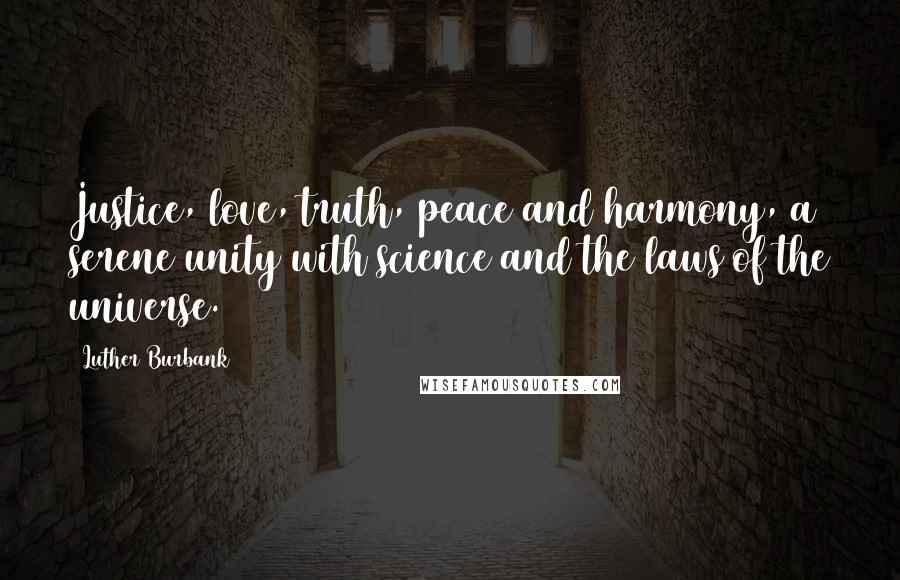 Justice, love, truth, peace and harmony, a serene unity with science and the laws of the universe.

Luther Burbank

WISEFAMOUSQUOTES.COM